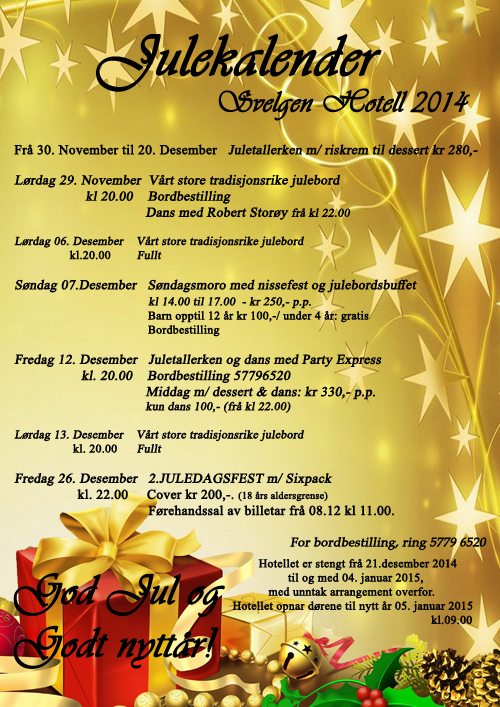 Julekalender
Svelgen Hotell 2014

Frå 30. November til 20. Desember   Juletallerken m/ riskrem til dessert kr 280,-

Lørdag 29. November   Vårt store tradisjonsrike julebord
kl 20.00   Bordbestilling
Dans med Robert Storøy frå kl 22.00

Lørdag 06. Desember   Vårt store tradisjonsrike julebord
kl.20.00   Fullt

Søndag 07.Desember   Søndagsmoro med nissefest og julebordsbuffet
kl 14.00 til 17.00 - kr 250,- p.p.
Barn opptil 12 år kr 100,-/ under 4 år: gratis
Bordbestilling

Fredag 12. Desember   Juletallerken og dans med Party Express
kl. 20.00   Bordbestilling 57796520
Middag m/ dessert & dans: kr 330,- p.p.
kun dans 100,- (frå kl 22.00)

Lørdag 13. Desember   Vårt store tradisjonsrike julebord
kl. 20.00   Fullt

Fredag 26. Desember   2.JULEDAGSFEST m/ Sixpack
kl. 22.00   Cover kr 200,-. (18 års aldersgrense)
Førehandssal av billetar frå 08.12 kl 11.00.

For bordbestilling, ring 5779 6520

Hotellet er stengt frå 21.desember 2014 til og med 04. januar 2015, med unntak arrangement overfor.
Hotellet opnar dørene til nytt år 05. januar 2015 kl.09.00

God Jul og Godt nyttår!